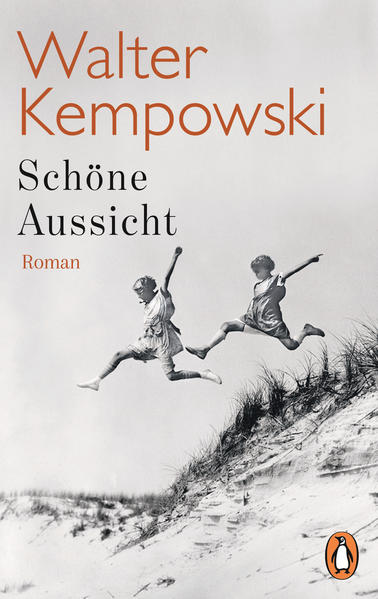 Walter Kempowski

Schöne Aussicht

Roman